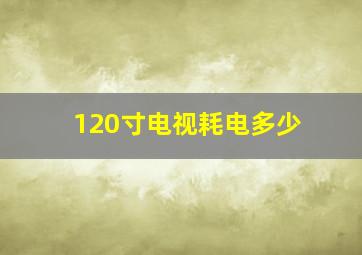 120寸电视耗电多少